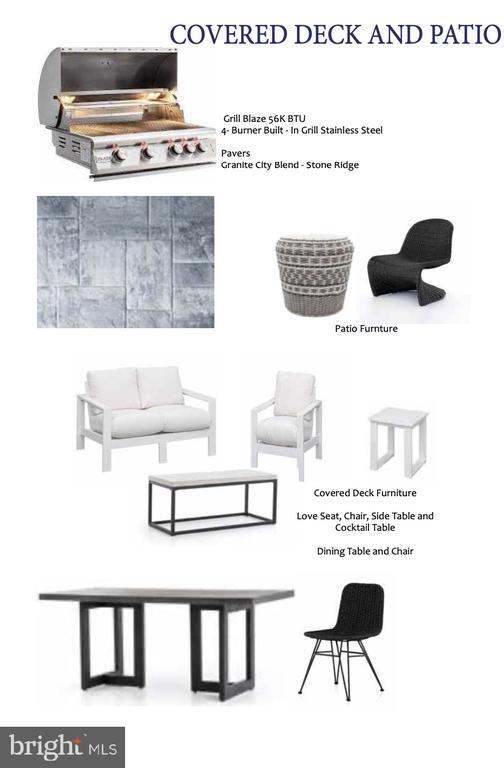 COVERED DECK AND PATIO

Grill Blaze 56K BTU
4- Burner Built - In Grill Stainless Steel

Pavers
Granite City Blend - Stone Ridge

Patio Furnture

Covered Deck Furniture

Love Seat, Chair, Side Table and Cocktail Table

Dining Table and Chair

bright MLS